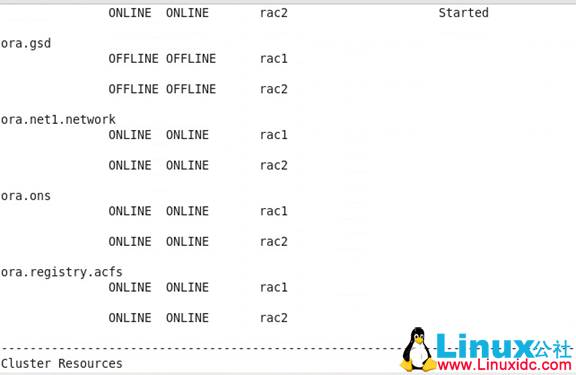 ONLINE ONLINE rac2 Started

ora.gsd
OFFLINE OFFLINE rac1

OFFLINE OFFLINE rac2

ora.net1.network
ONLINE ONLINE rac1

ONLINE ONLINE rac2

ora.ons
ONLINE ONLINE rac1

ONLINE ONLINE rac2

ora.registry.acfs
ONLINE ONLINE rac1

ONLINE ONLINE rac2

--------------------------------------------------------------------------------
Cluster Resources

Linux公社
www.Linuxidc.com